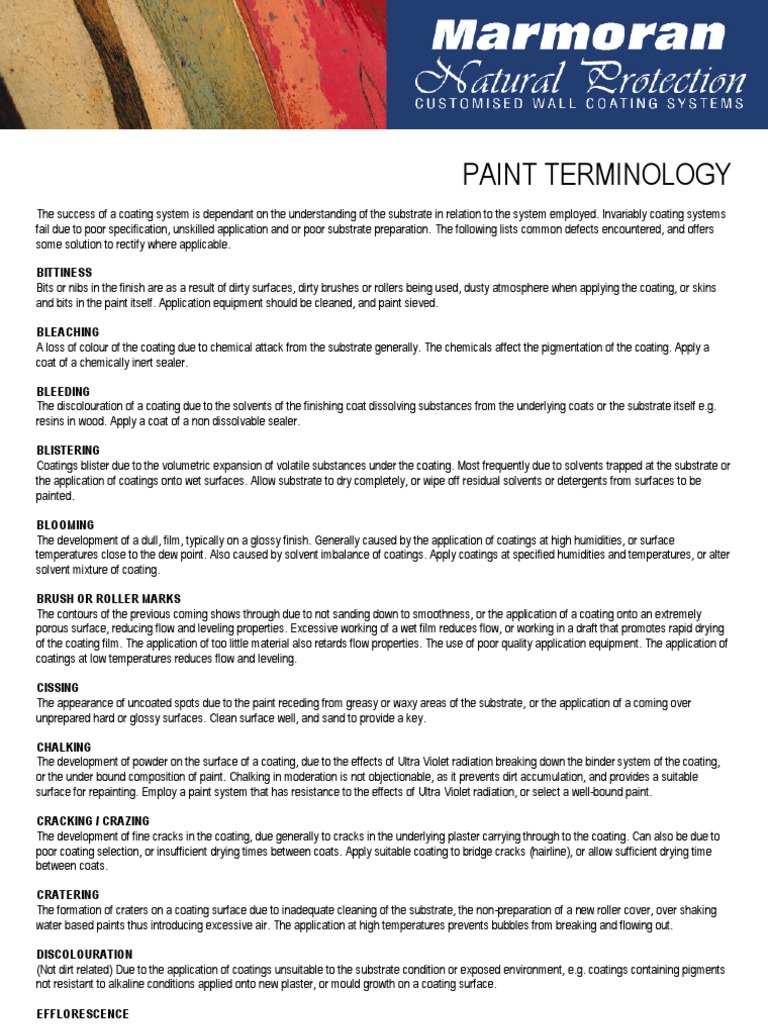 Marmoran
Natural Protection
CUSTOMISED WALL COATING SYSTEMS

PAINT TERMINOLOGY

The success of a coating system is dependant on the understanding of the substrate in relation to the system employed. Invariably coating systems fail due to poor specification, unskilled application and or poor substrate preparation. The following lists common defects encountered, and offers some solution to rectify where applicable.

BITTINESS
Bits or nibs in the finish are as a result of dirty surfaces, dirty brushes or rollers being used, dusty atmosphere when applying the coating, or skins and bits in the paint itself. Application equipment should be cleaned, and paint sieved.

BLEACHING
A loss of colour of the coating due to chemical attack from the substrate generally. The chemicals affect the pigmentation of the coating. Apply a coat of a chemically inert sealer.

BLEEDING
The discolouration of a coating due to the solvents of the finishing coat dissolving substances from the underlying coats or the substrate itself e.g. resins in wood. Apply a coat of a non dissolvable sealer.

BLISTERING
Coatings blister due to the volumetric expansion of volatile substances under the coating. Most frequently due to solvents trapped at the substrate or the application of coatings onto wet surfaces. Allow substrate to dry completely, or wipe off residual solvents or detergents from surfaces to be painted.

BLOOMING
The development of a dull, film, typically on a glossy finish. Generally caused by the application of coatings at high humidities, or surface temperatures close to the dew point. Also caused by solvent imbalance of coatings. Apply coatings at specified humidities and temperatures, or alter solvent mixture of coating.

BRUSH OR ROLLER MARKS
The contours of the previous coming shows through due to not sanding down to smoothness, or the application of a coating onto an extremely porous surface, reducing flow and leveling properties. Excessive working of a wet film reduces flow, or working in a draft that promotes rapid drying of the coating film. The application of too little material also retards flow properties. The use of poor quality application equipment. The application of coatings at low temperatures reduces flow and leveling.

CISSING
The appearance of uncoated spots due to the paint receding from greasy or waxy areas of the substrate, or the application of a coming over unprepared hard or glossy surfaces. Clean surface well, and sand to provide a key.

CHALKING
The development of powder on the surface of a coating, due to the effects of Ultra Violet radiation breaking down the binder system of the coating, or the under bound composition of paint. Chalking in moderation is not objectionable, as it prevents dirt accumulation, and provides a suitable surface for repainting. Employ a paint system that has resistance to the effects of Ultra Violet radiation, or select a well-bound paint.

CRACKING / CRAZING
The development of fine cracks in the coating, due generally to cracks in the underlying plaster carrying through to the coating. Can also be due to poor coating selection, or insufficient drying times between coats. Apply suitable coating to bridge cracks (hairline), or allow sufficient drying time between coats.

CRATERING
The formation of craters on a coating surface due to inadequate cleaning of the substrate, the non-preparation of a new roller cover, over shaking water based paints thus introducing excessive air. The application at high temperatures prevents bubbles from breaking and flowing out.

DISCOLOURATION
(Not dirt related) Due to the application of coatings unsuitable to the substrate condition or exposed environment, e.g. coatings containing pigments not resistant to alkaline conditions applied onto new plaster, or mould growth on a coating surface.

EFFLORESCENCE